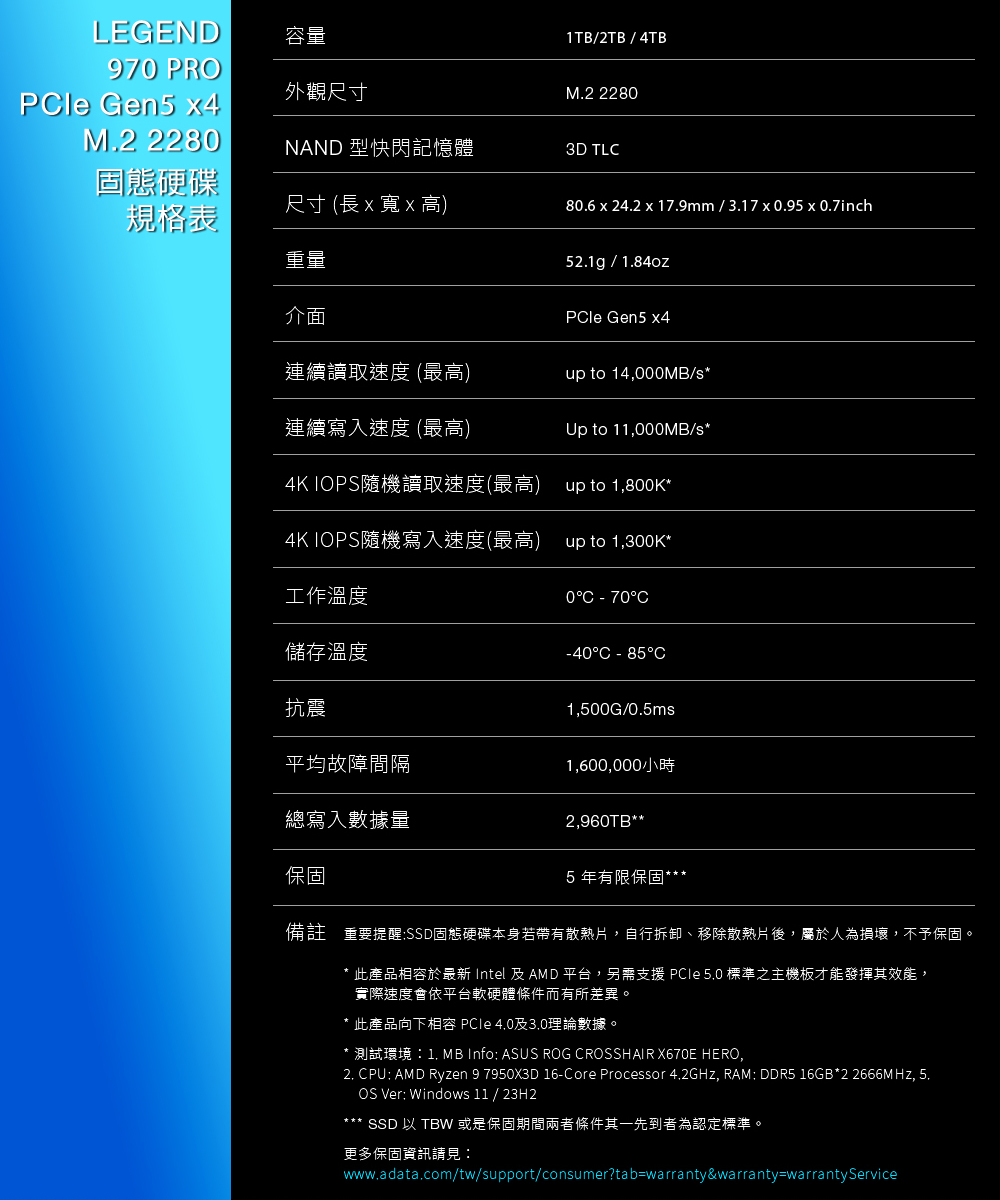 LEGEND
970 PRO
PCIe Gen5 x4
M.2 2280
固態硬碟
規格表

| 容量 | 1TB/2TB / 4TB |
|---|---|
| 外觀尺寸 | M.2 2280 |
| NAND 型快閃記憶體 | 3D TLC |
| 尺寸 (長 x 寬 x 高) | 80.6 x 24.2 x 17.9mm / 3.17 x 0.95 x 0.7inch |
| 重量 | 52.1g / 1.84oz |
| 介面 | PCIe Gen5 x4 |
| 連續讀取速度 (最高) | up to 14,000MB/s* |
| 連續寫入速度 (最高) | Up to 11,000MB/s* |
| 4K IOPS隨機讀取速度(最高) | up to 1,800K* |
| 4K IOPS隨機寫入速度(最高) | up to 1,300K* |
| 工作溫度 | 0°C - 70°C |
| 儲存溫度 | -40°C - 85°C |
| 抗震 | 1,500G/0.5ms |
| 平均故障間隔 | 1,600,000小時 |
| 總寫入數據量 | 2,960TB** |
| 保固 | 5 年有限保固*** |

備註 重要提醒:SSD固態硬碟本身若帶有散熱片，自行拆卸、移除散熱片後，屬於人為損壞，不予保固。

* 此產品相容於最新 Intel 及 AMD 平台，另需支援 PCIe 5.0 標準之主機板才能發揮其效能，實際速度會依平台軟硬體條件而有所差異。

* 此產品向下相容 PCIe 4.0及3.0理論數據。

* 測試環境：1. MB Info: ASUS ROG CROSSHAIR X670E HERO, 2. CPU: AMD Ryzen 9 7950X3D 16-Core Processor 4.2GHz, RAM: DDR5 16GB*2 2666MHz, 5. OS Ver: Windows 11 / 23H2

*** SSD 以 TBW 或是保固期間兩者條件其一先到者為認定標準。

更多保固資訊請見：
www.adata.com/tw/support/consumer?tab=warranty&warranty=warrantyService